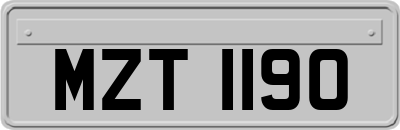 MZT 1190